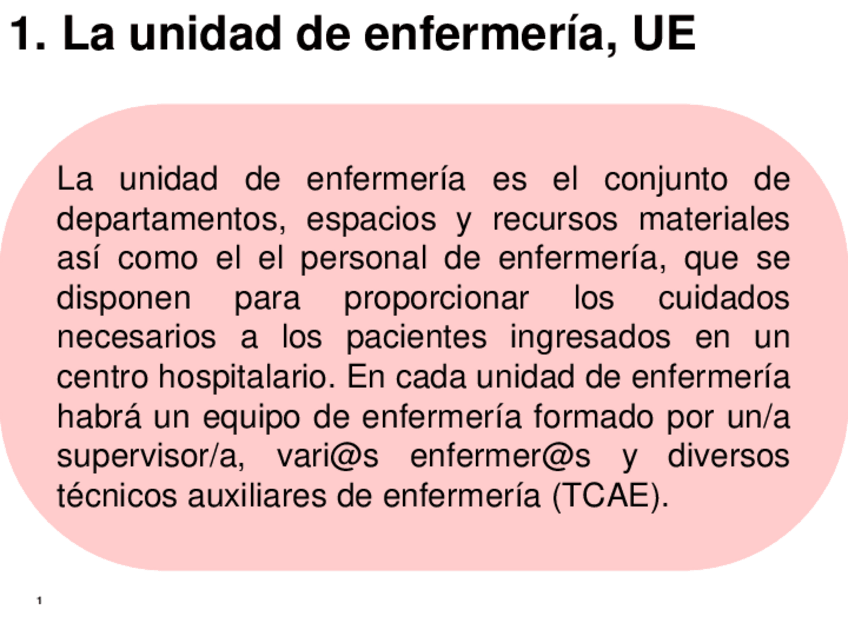 1. La unidad de enfermería, UE

La unidad de enfermería es el conjunto de departamentos, espacios y recursos materiales así como el el personal de enfermería, que se disponen para proporcionar los cuidados necesarios a los pacientes ingresados en un centro hospitalario. En cada unidad de enfermería habrá un equipo de enfermería formado por un/a supervisor/a, vari@s enfermer@s y diversos técnicos auxiliares de enfermería (TCAE).

1